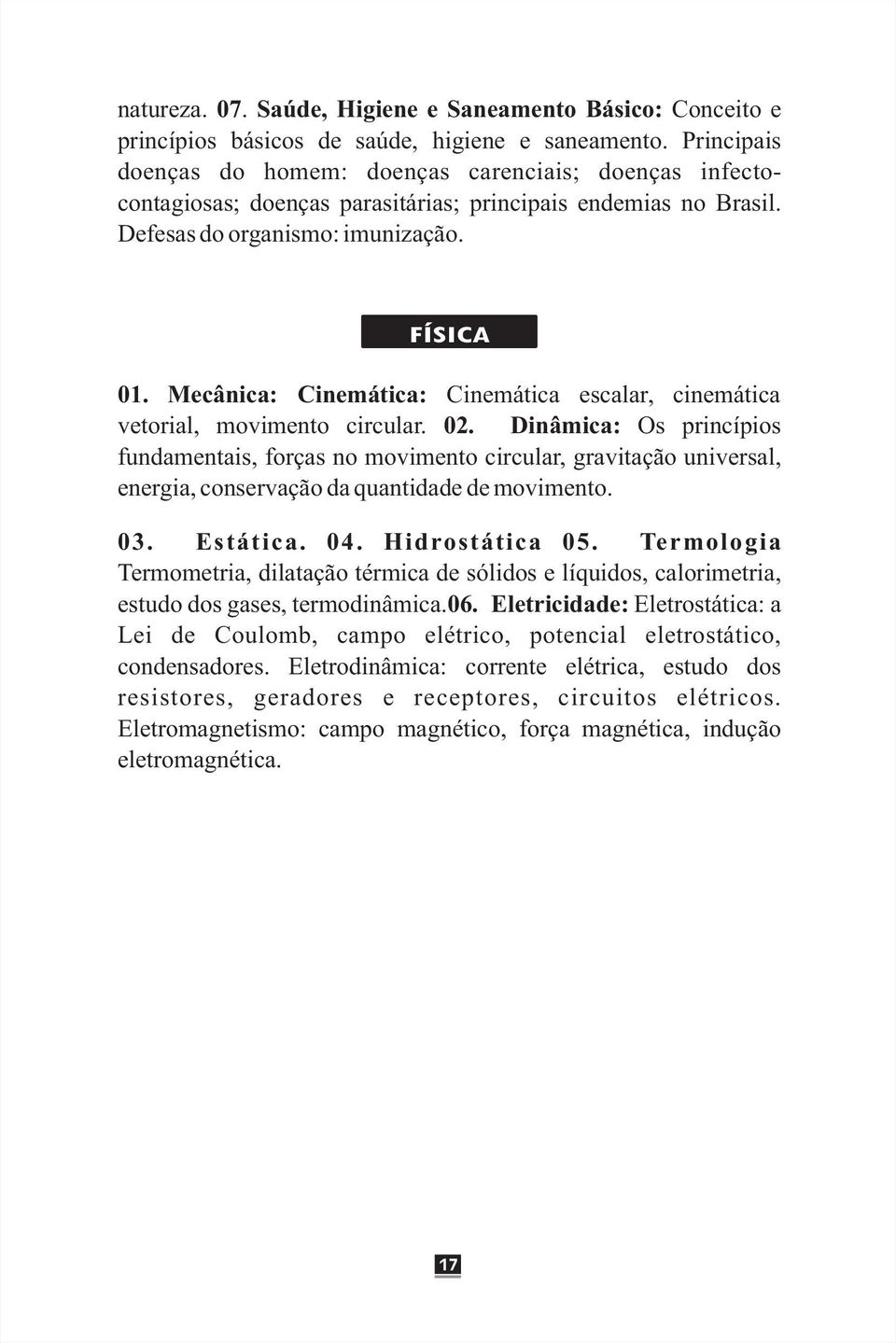 natureza. 07. Saúde, Higiene e Saneamento Básico: Conceito e princípios básicos de saúde, higiene e saneamento. Principais doenças do homem: doenças carenciais; doenças infectocontagiosas; doenças parasitárias; principais endemias no Brasil. Defesas do organismo: imunização.

FÍSICA

01. Mecânica: Cinemática: Cinemática escalar, cinemática vetorial, movimento circular. 02. Dinâmica: Os princípios fundamentais, forças no movimento circular, gravitação universal, energia, conservação da quantidade de movimento.

03. Estática. 04. Hidrostática 05. Termologia Termometria, dilatação térmica de sólidos e líquidos, calorimetria, estudo dos gases, termodinâmica.06. Eletricidade: Eletrostática: a Lei de Coulomb, campo elétrico, potencial eletrostático, condensadores. Eletrodinâmica: corrente elétrica, estudo dos resistores, geradores e receptores, circuitos elétricos. Eletromagnetismo: campo magnético, força magnética, indução eletromagnética.

17